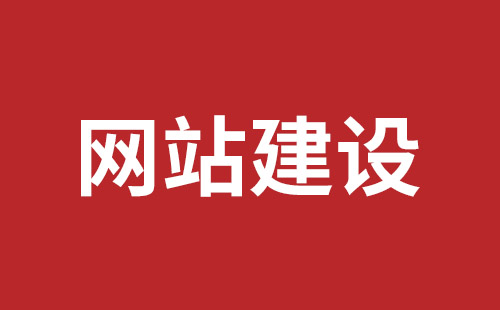 网站建设